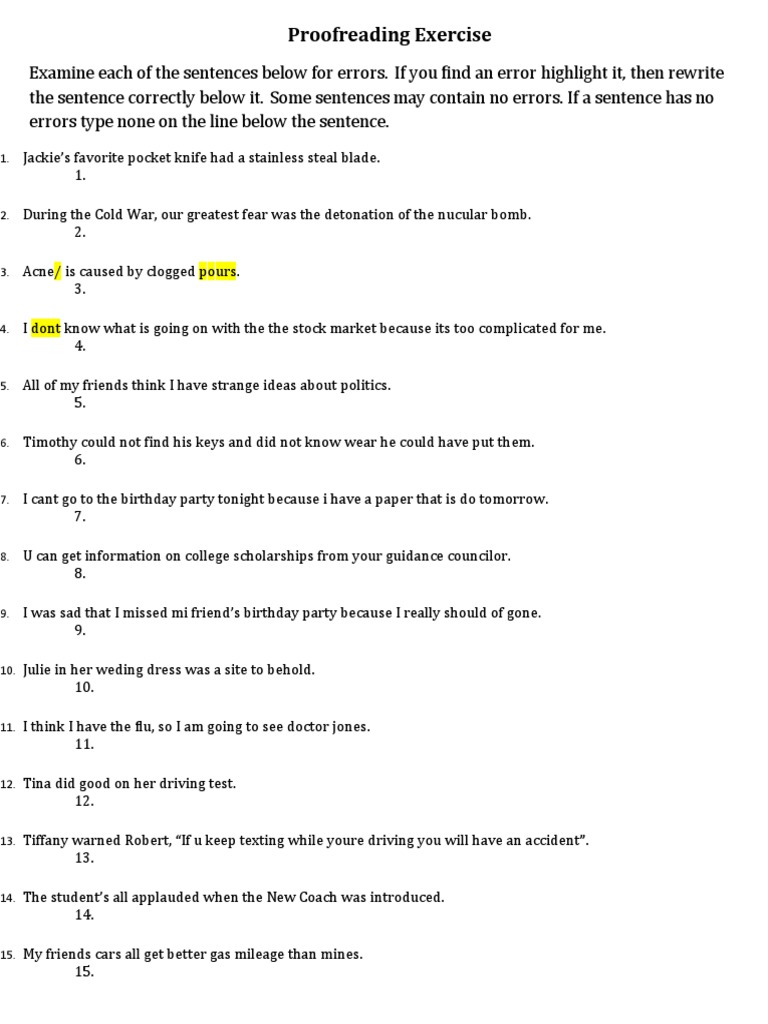 Proofreading Exercise

Examine each of the sentences below for errors. If you find an error highlight it, then rewrite the sentence correctly below it. Some sentences may contain no errors. If a sentence has no errors type none on the line below the sentence.

1. Jackie's favorite pocket knife had a stainless steal blade.
1.

2. During the Cold War, our greatest fear was the detonation of the nucular bomb.
2.

3. Acne/ is caused by clogged pours.
3.

4. I dont know what is going on with the the stock market because its too complicated for me.
4.

5. All of my friends think I have strange ideas about politics.
5.

6. Timothy could not find his keys and did not know wear he could have put them.
6.

7. I cant go to the birthday party tonight because i have a paper that is do tomorrow.
7.

8. U can get information on college scholarships from your guidance councilor.
8.

9. I was sad that I missed mi friend's birthday party because I really should of gone.
9.

10. Julie in her weding dress was a site to behold.
10.

11. I think I have the flu, so I am going to see doctor jones.
11.

12. Tina did good on her driving test.
12.

13. Tiffany warned Robert, "If u keep texting while youre driving you will have an accident".
13.

14. The student's all applauded when the New Coach was introduced.
14.

15. My friends cars all get better gas mileage than mines.
15.